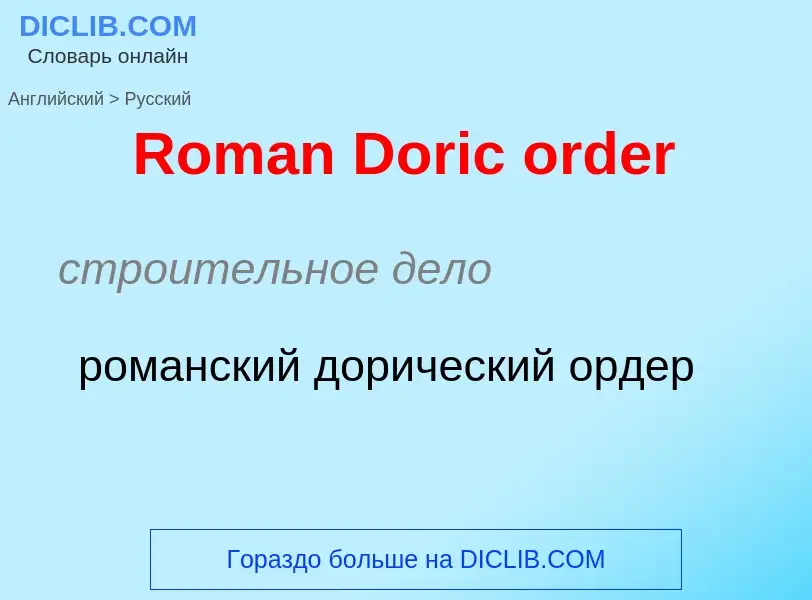 DICLIB.COM
Словарь онлайн

Английский > Русский

Roman Doric order

строительное дело

романский дорический ордер

Гораздо больше на DICLIB.COM